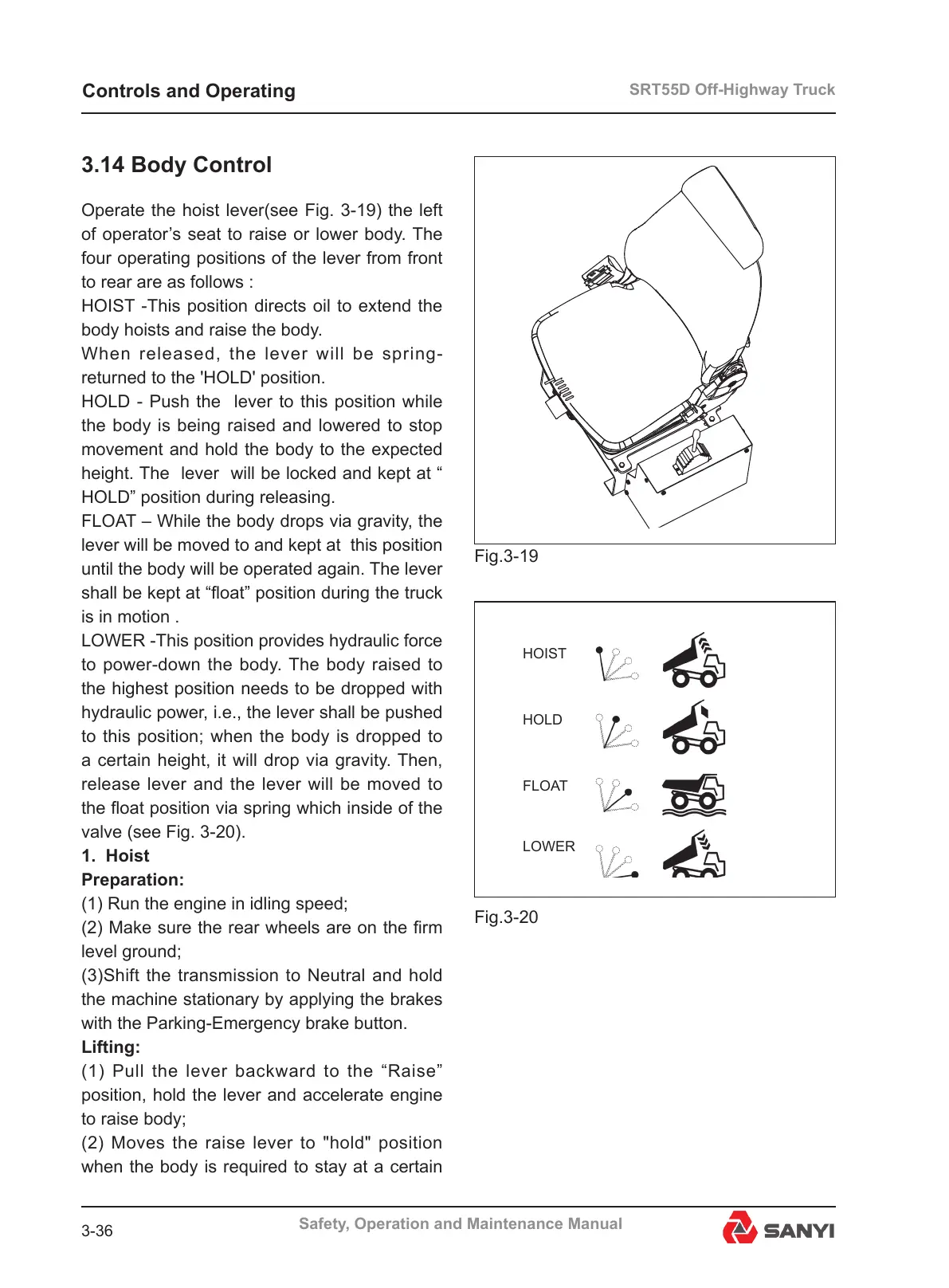 Controls and Operating

SRT55D Off-Highway Truck

3.14 Body Control

Operate the hoist lever(see Fig. 3-19) the left of operator’s seat to raise or lower body. The four operating positions of the lever from front to rear are as follows :
HOIST -This position directs oil to extend the body hoists and raise the body.
When released, the lever will be spring-returned to the 'HOLD' position.
HOLD - Push the lever to this position while the body is being raised and lowered to stop movement and hold the body to the expected height. The lever will be locked and kept at “ HOLD” position during releasing.
FLOAT – While the body drops via gravity, the lever will be moved to and kept at this position until the body will be operated again. The lever shall be kept at “float” position during the truck is in motion .
LOWER -This position provides hydraulic force to power-down the body. The body raised to the highest position needs to be dropped with hydraulic power, i.e., the lever shall be pushed to this position; when the body is dropped to a certain height, it will drop via gravity. Then, release lever and the lever will be moved to the float position via spring which inside of the valve (see Fig. 3-20).
1. Hoist
Preparation:
(1) Run the engine in idling speed;
(2) Make sure the rear wheels are on the firm level ground;
(3)Shift the transmission to Neutral and hold the machine stationary by applying the brakes with the Parking-Emergency brake button.
Lifting:
(1) Pull the lever backward to the “Raise” position, hold the lever and accelerate engine to raise body;
(2) Moves the raise lever to "hold" position when the body is required to stay at a certain

Fig.3-19

HOIST
HOLD
FLOAT
LOWER

Fig.3-20

3-36

Safety, Operation and Maintenance Manual

SANYI